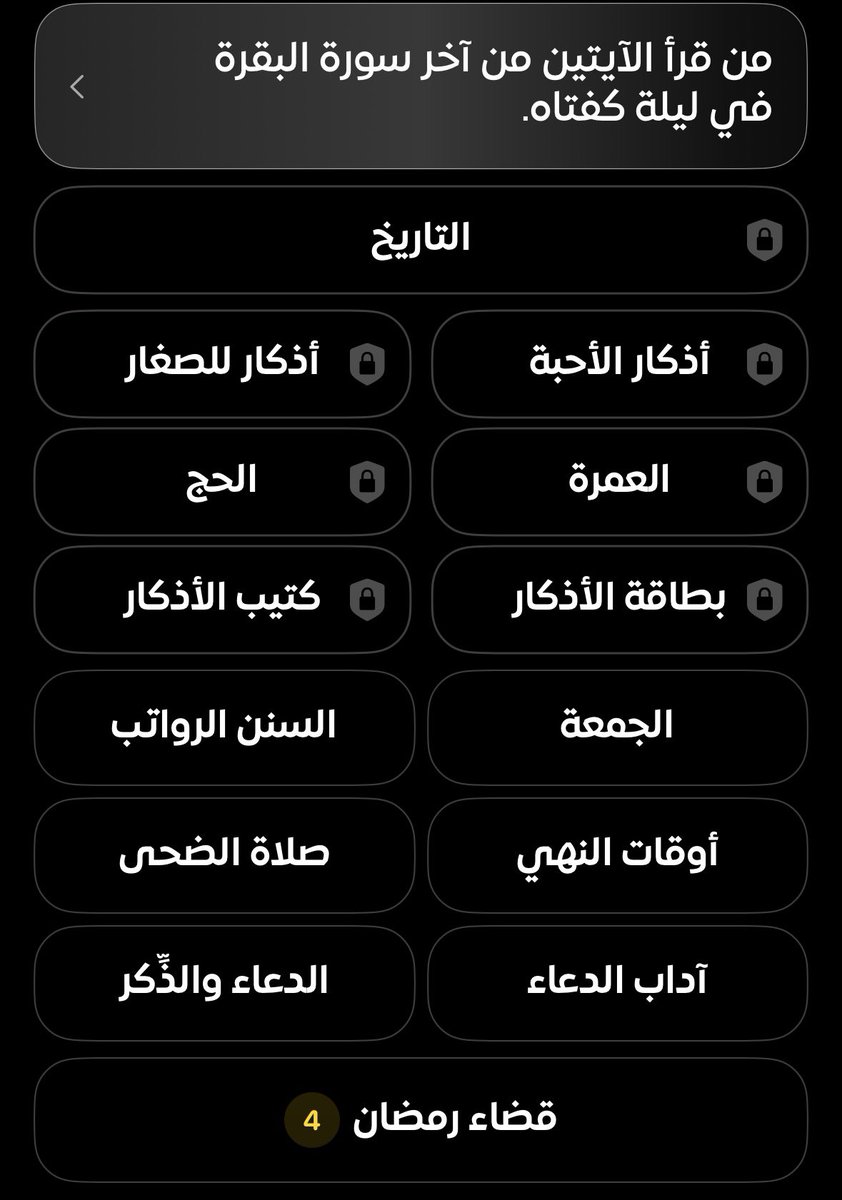 من قرأ الآيتين من آخر سورة البقرة في ليلة كفتاه.

التاريخ

أذكار الأحبة
أذكار للصغار

العمرة
الحج

بطاقة الأذكار
كتيب الأذكار

الجمعة
السنن الرواتب

أوقات النهي
صلاة الضحى

آداب الدعاء
الدعاء والذِّكر

قضاء رمضان 4